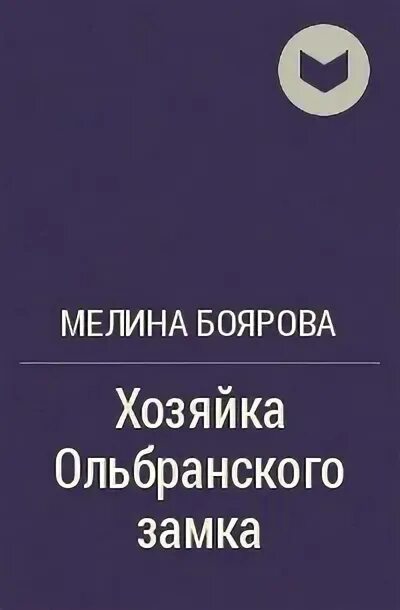 МЕЛИНА БОЯРОВА

Хозяйка Ольбранского замка